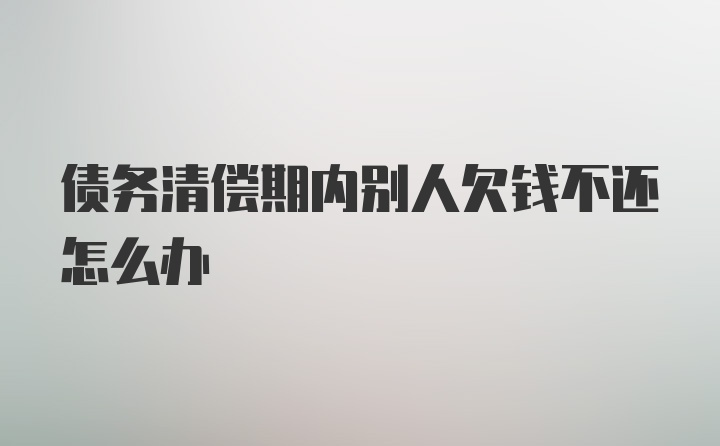 债务清偿期内别人欠钱不还怎么办